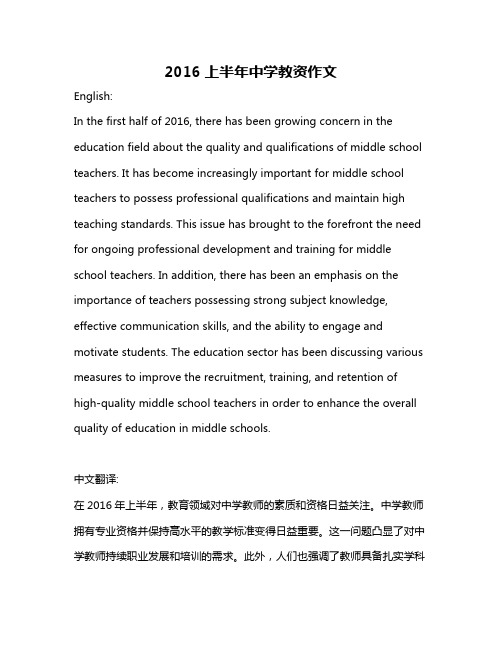 2016 上半年中学教资作文

English:

In the first half of 2016, there has been growing concern in the education field about the quality and qualifications of middle school teachers. It has become increasingly important for middle school teachers to possess professional qualifications and maintain high teaching standards. This issue has brought to the forefront the need for ongoing professional development and training for middle school teachers. In addition, there has been an emphasis on the importance of teachers possessing strong subject knowledge, effective communication skills, and the ability to engage and motivate students. The education sector has been discussing various measures to improve the recruitment, training, and retention of high-quality middle school teachers in order to enhance the overall quality of education in middle schools.

中文翻译:

在 2016 年上半年，教育领域对中学教师的素质和资格日益关注。中学教师拥有专业资格并保持高水平的教学标准变得日益重要。这一问题凸显了对中学教师持续职业发展和培训的需求。此外，人们也强调了教师具备扎实学科